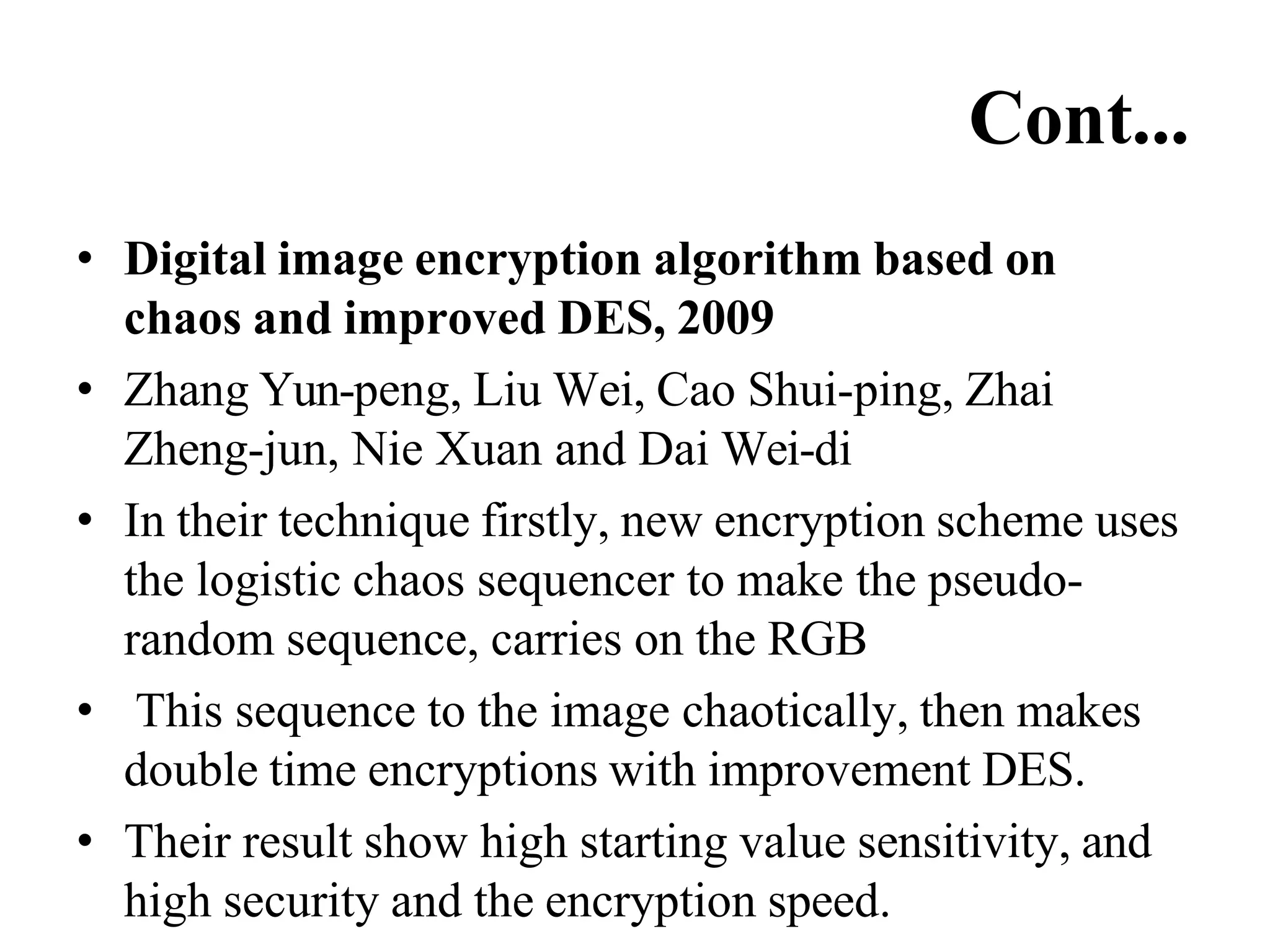 Cont...

• Digital image encryption algorithm based on chaos and improved DES, 2009

• Zhang Yun-peng, Liu Wei, Cao Shui-ping, Zhai Zheng-jun, Nie Xuan and Dai Wei-di

• In their technique firstly, new encryption scheme uses the logistic chaos sequencer to make the pseudo-random sequence, carries on the RGB

• This sequence to the image chaotically, then makes double time encryptions with improvement DES.

• Their result show high starting value sensitivity, and high security and the encryption speed.